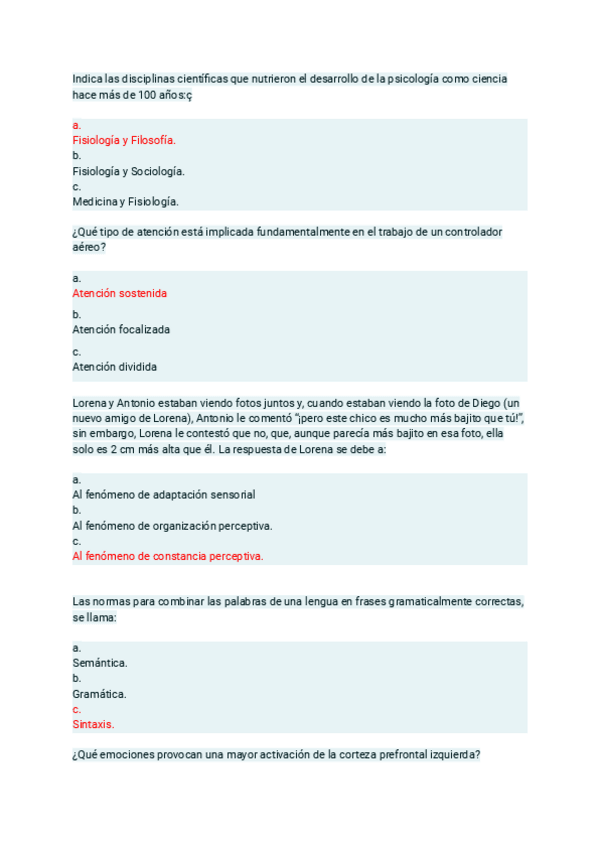 Indica las disciplinas científicas que nutrieron el desarrollo de la psicología como ciencia hace más de 100 años:ç

a.
Fisiología y Filosofía.
b.
Fisiología y Sociología.
c.
Medicina y Fisiología.

¿Qué tipo de atención está implicada fundamentalmente en el trabajo de un controlador aéreo?

a.
Atención sostenida
b.
Atención focalizada
c.
Atención dividida

Lorena y Antonio estaban viendo fotos juntos y, cuando estaban viendo la foto de Diego (un nuevo amigo de Lorena), Antonio le comentó "¡pero este chico es mucho más bajito que tú!", sin embargo, Lorena le contestó que no, que, aunque parecía más bajito en esa foto, ella solo es 2 cm más alta que él. La respuesta de Lorena se debe a:

a.
Al fenómeno de adaptación sensorial
b.
Al fenómeno de organización perceptiva.
c.
Al fenómeno de constancia perceptiva.

Las normas para combinar las palabras de una lengua en frases gramaticalmente correctas, se llama:

a.
Semántica.
b.
Gramática.
c.
Sintaxis.

¿Qué emociones provocan una mayor activación de la corteza prefrontal izquierda?